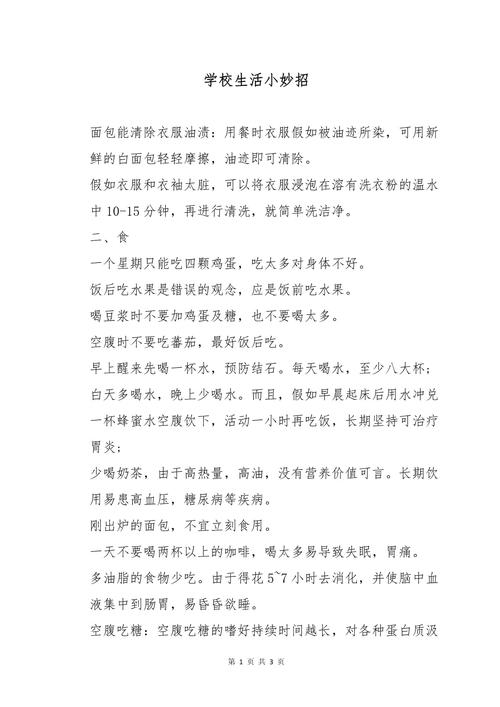 学校生活小妙招

面包能清除衣服油渍：用餐时衣服假如被油迹所染，可用新鲜的白面包轻轻摩擦，油迹即可清除。

假如衣服和衣袖太脏，可以将衣服浸泡在溶有洗衣粉的温水中 10-15 分钟，再进行清洗，就简单洗洁净。

二、食

一个星期只能吃四颗鸡蛋，吃太多对身体不好。

饭后吃水果是错误的观念，应是饭前吃水果。

喝豆浆时不要加鸡蛋及糖，也不要喝太多。

空腹时不要吃蕃茄，最好饭后吃。

早上醒来先喝一杯水，预防结石。每天喝水，至少八大杯；白天多喝水，晚上少喝水。而且，假如早晨起床后用水冲兑一杯蜂蜜水空腹饮下，活动一小时再吃饭，长期坚持可治疗胃炎；

少喝奶茶，由于高热量，高油，没有营养价值可言。长期饮用易患高血压，糖尿病等疾病。

刚出炉的面包，不宜立刻食用。

一天不要喝两杯以上的咖啡，喝太多易导致失眠，胃痛。

多油脂的食物少吃。由于得花 5~7 小时去消化，并使脑中血液集中到肠胃，易昏昏欲睡。

空腹吃糖：空腹吃糖的嗜好持续时间越长，对各种蛋白质汲

第 1 页 共 3 页